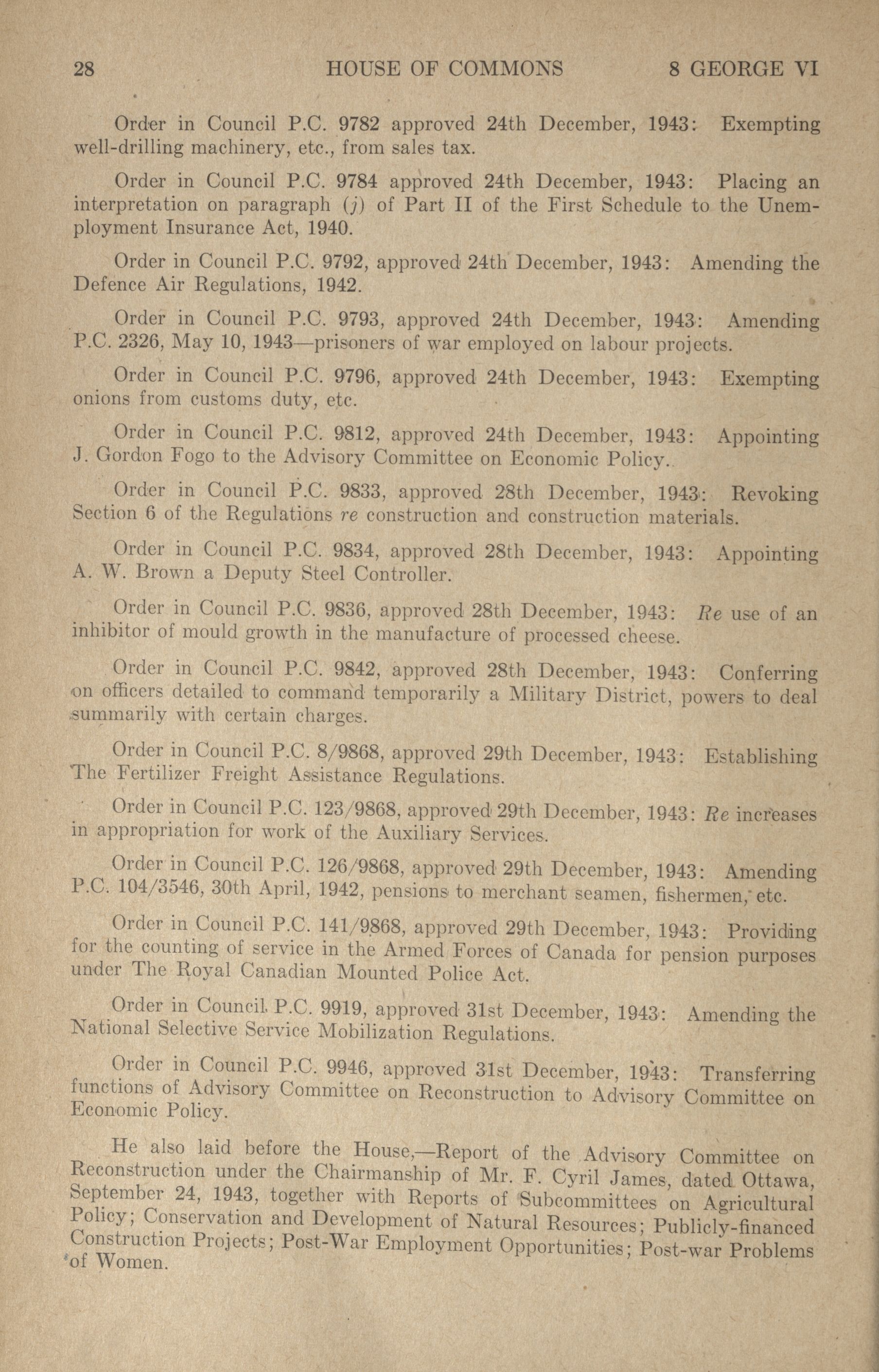 28 HOUSE OF COMMONS 8 GEORGE VI

Order in Council P.C. 9782 approved 24th December, 1943: Exempting well-drilling machinery, etc., from sales tax.

Order in Council P.C. 9784 approved 24th December, 1943: Placing an interpretation on paragraph (j) of Part II of the First Schedule to the Unemployment Insurance Act, 1940.

Order in Council P.C. 9792, approved 24th December, 1943: Amending the Defence Air Regulations, 1942.

Order in Council P.C. 9793, approved 24th December, 1943: Amending P.C. 2326, May 10, 1943—prisoners of war employed on labour projects.

Order in Council P.C. 9796, approved 24th December, 1943: Exempting onions from customs duty, etc.

Order in Council P.C. 9812, approved 24th December, 1943: Appointing J. Gordon Fogo to the Advisory Committee on Economic Policy.

Order in Council P.C. 9833, approved 28th December, 1943: Revoking Section 6 of the Regulations re construction and construction materials.

Order in Council P.C. 9834, approved 28th December, 1943: Appointing A. W. Brown a Deputy Steel Controller.

Order in Council P.C. 9836, approved 28th December, 1943: Re use of an inhibitor of mould growth in the manufacture of processed cheese.

Order in Council P.C. 9842, approved 28th December, 1943: Conferring on officers detailed to command temporarily a Military District, powers to deal summarily with certain charges.

Order in Council P.C. 8/9868, approved 29th December, 1943: Establishing The Fertilizer Freight Assistance Regulations.

Order in Council P.C. 123/9868, approved 29th December, 1943: Re increases in appropriation for work of the Auxiliary Services.

Order in Council P.C. 126/9868, approved 29th December, 1943: Amending P.C. 104/3546, 30th April, 1942, pensions to merchant seamen, fishermen, etc.

Order in Council P.C. 141/9868, approved 29th December, 1943: Providing for the counting of service in the Armed Forces of Canada for pension purposes under The Royal Canadian Mounted Police Act.

Order in Council P.C. 9919, approved 31st December, 1943: Amending the National Selective Service Mobilization Regulations.

Order in Council P.C. 9946, approved 31st December, 1943: Transferring functions of Advisory Committee on Reconstruction to Advisory Committee on Economic Policy.

He also laid before the House,—Report of the Advisory Committee on Reconstruction under the Chairmanship of Mr. F. Cyril James, dated Ottawa, September 24, 1943, together with Reports of Subcommittees on Agricultural Policy; Conservation and Development of Natural Resources; Publicly-financed Construction Projects; Post-War Employment Opportunities; Post-war Problems of Women.